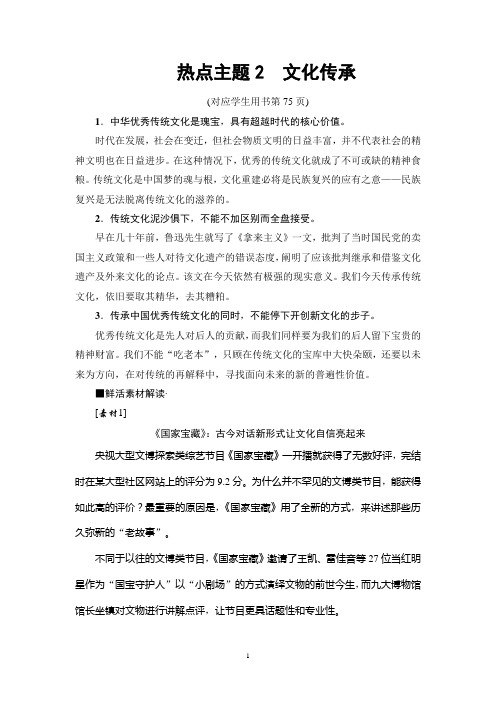 热点主题 2　文化传承

(对应学生用书第 75 页)

1．中华优秀传统文化是瑰宝，具有超越时代的核心价值。

时代在发展，社会在变迁，但社会物质文明的日益丰富，并不代表社会的精神文明也在日益进步。在这种情况下，优秀的传统文化就成了不可或缺的精神食粮。传统文化是中国梦的魂与根，文化重建必将是民族复兴的应有之意——民族复兴是无法脱离传统文化的滋养的。

2．传统文化泥沙俱下，不能不加区别而全盘接受。

早在几十年前，鲁迅先生就写了《拿来主义》一文，批判了当时国民党的卖国主义政策和一些人对待文化遗产的错误态度，阐明了应该批判继承和借鉴文化遗产及外来文化的论点。该文在今天依然有极强的现实意义。我们今天传承传统文化，依旧要取其精华，去其糟粕。

3．传承中国优秀传统文化的同时，不能停下开创新文化的步子。

优秀传统文化是先人对后人的贡献，而我们同样要为我们的后人留下宝贵的精神财富。我们不能“吃老本”，只顾在传统文化的宝库中大快朵颐，还要以未来为方向，在对传统的再解释中，寻找面向未来的新的普遍性价值。

■鲜活素材解读·

[素材1]

《国家宝藏》：古今对话新形式让文化自信亮起来

央视大型文博探索类综艺节目《国家宝藏》一开播就获得了无数好评，完结时在某大型社区网站上的评分为 9.2 分。为什么并不罕见的文博类节目，能获得如此高的评价？最重要的原因是，《国家宝藏》用了全新的方式，来讲述那些历久弥新的“老故事”。

不同于以往的文博类节目，《国家宝藏》邀请了王凯、雷佳音等 27 位当红明星作为“国宝守护人”以“小剧场”的方式演绎文物的前世今生，而九大博物馆馆长坐镇对文物进行讲解点评，让节目更具话题性和专业性。

1